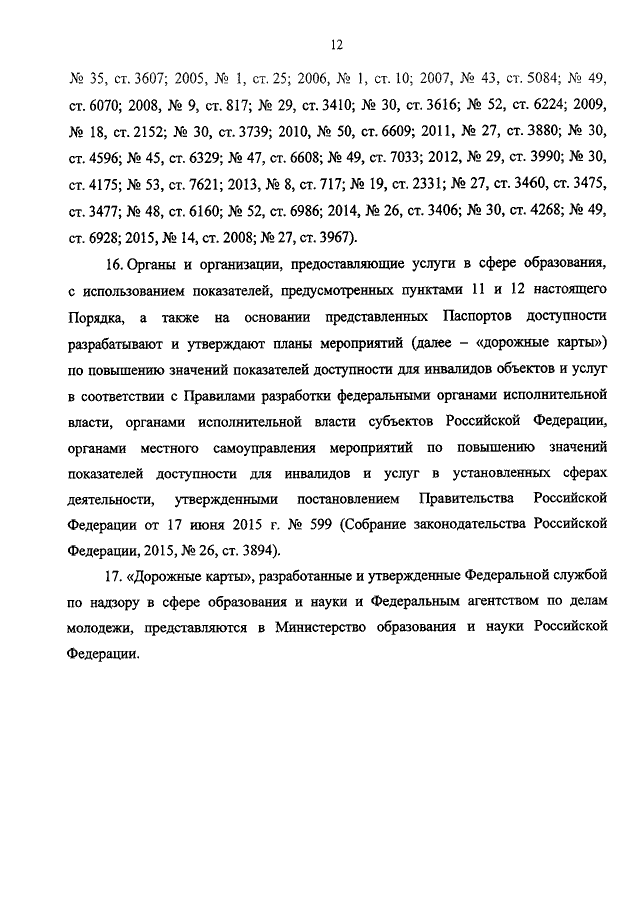 12

№ 35, ст. 3607; 2005, № 1, ст. 25; 2006, № 1, ст. 10; 2007, № 43, ст. 5084; № 49, ст. 6070; 2008, № 9, ст. 817; № 29, ст. 3410; № 30, ст. 3616; № 52, ст. 6224; 2009, № 18, ст. 2152; № 30, ст. 3739; 2010, № 50, ст. 6609; 2011, № 27, ст. 3880; № 30, ст. 4596; № 45, ст. 6329; № 47, ст. 6608; № 49, ст. 7033; 2012, № 29, ст. 3990; № 30, ст. 4175; № 53, ст. 7621; 2013, № 8, ст. 717; № 19, ст. 2331; № 27, ст. 3460, ст. 3475, ст. 3477; № 48, ст. 6160; № 52, ст. 6986; 2014, № 26, ст. 3406; № 30, ст. 4268; № 49, ст. 6928; 2015, № 14, ст. 2008; № 27, ст. 3967).

16. Органы и организации, предоставляющие услуги в сфере образования, с использованием показателей, предусмотренных пунктами 11 и 12 настоящего Порядка, а также на основании представленных Паспортов доступности разрабатывают и утверждают планы мероприятий (далее – «дорожные карты») по повышению значений показателей доступности для инвалидов объектов и услуг в соответствии с Правилами разработки федеральными органами исполнительной власти, органами исполнительной власти субъектов Российской Федерации, органами местного самоуправления мероприятий по повышению значений показателей доступности для инвалидов и услуг в установленных сферах деятельности, утвержденными постановлением Правительства Российской Федерации от 17 июня 2015 г. № 599 (Собрание законодательства Российской Федерации, 2015, № 26, ст. 3894).

17. «Дорожные карты», разработанные и утвержденные Федеральной службой по надзору в сфере образования и науки и Федеральным агентством по делам молодежи, представляются в Министерство образования и науки Российской Федерации.